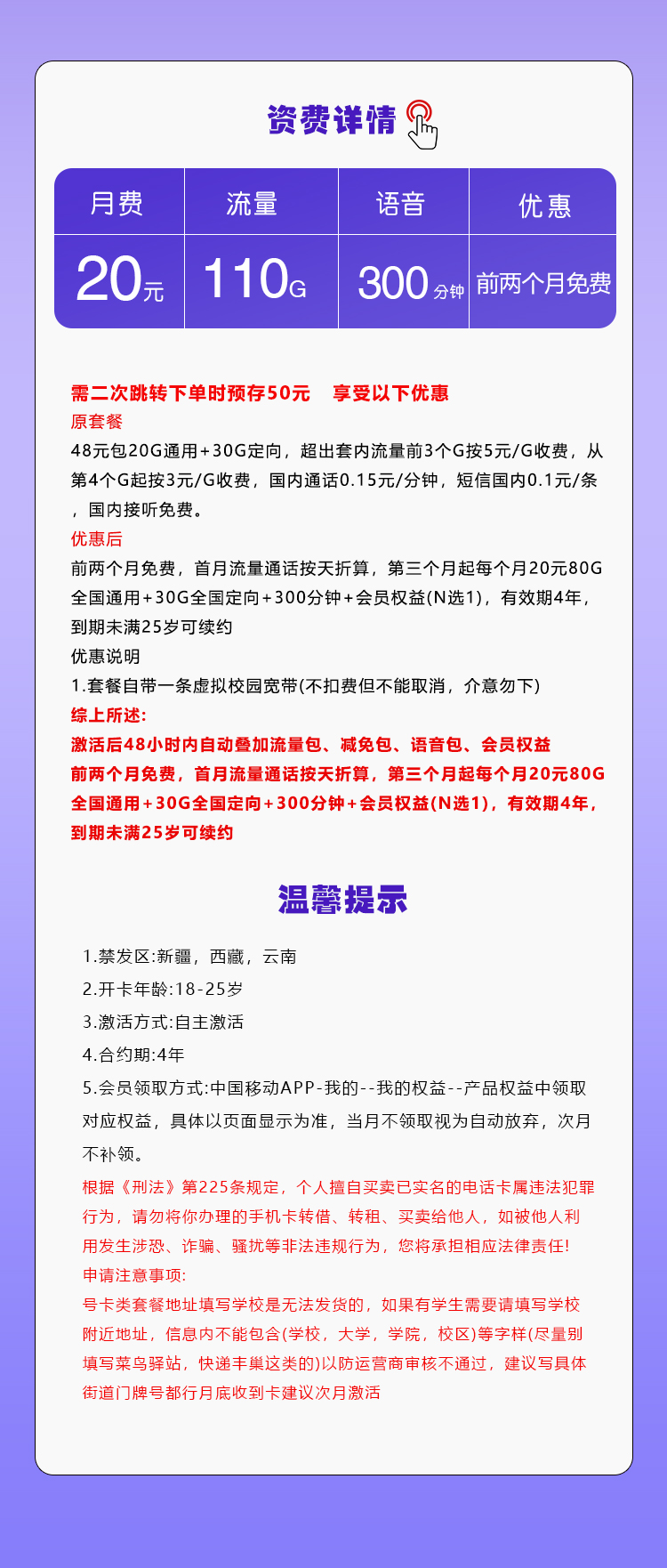 资费详情

| 月费 | 流量 | 语音 | 优惠 |
|---|---|---|---|
| 20元 | 110G | 300分钟 | 前两个月免费 |

需二次跳转下单时预存50元　享受以下优惠
原套餐
48元包20G通用+30G定向，超出套内流量前3个G按5元/G收费，从第4个G起按3元/G收费，国内通话0.15元/分钟，短信国内0.1元/条，国内接听免费。
优惠后
前两个月免费，首月流量通话按天折算，第三个月起每个月20元80G全国通用+30G全国定向+300分钟+会员权益(N选1)，有效期4年，到期未满25岁可续约
优惠说明
1.套餐自带一条虚拟校园宽带(不扣费但不能取消，介意勿下)
综上所述:
激活后48小时内自动叠加流量包、减免包、语音包、会员权益
前两个月免费，首月流量通话按天折算，第三个月起每个月20元80G全国通用+30G全国定向+300分钟+会员权益(N选1)，有效期4年，到期未满25岁可续约

温馨提示

1.禁发区:新疆，西藏，云南
2.开卡年龄:18-25岁
3.激活方式:自主激活
4.合约期:4年
5.会员领取方式:中国移动APP-我的--我的权益--产品权益中领取对应权益，具体以页面显示为准，当月不领取视为自动放弃，次月不补领。
根据《刑法》第225条规定，个人擅自买卖已实名的电话卡属违法犯罪行为，请勿将你办理的手机卡转借、转租、买卖给他人，如被他人利用发生涉恐、诈骗、骚扰等非法违规行为，您将承担相应法律责任!
申请注意事项:
号卡类套餐地址填写学校是无法发货的，如果有学生需要请填写学校附近地址，信息内不能包含(学校，大学，学院，校区)等字样(尽量别填写菜鸟驿站，快递丰巢这类的)以防运营商审核不通过，建议写具体街道门牌号都行月底收到卡建议次月激活